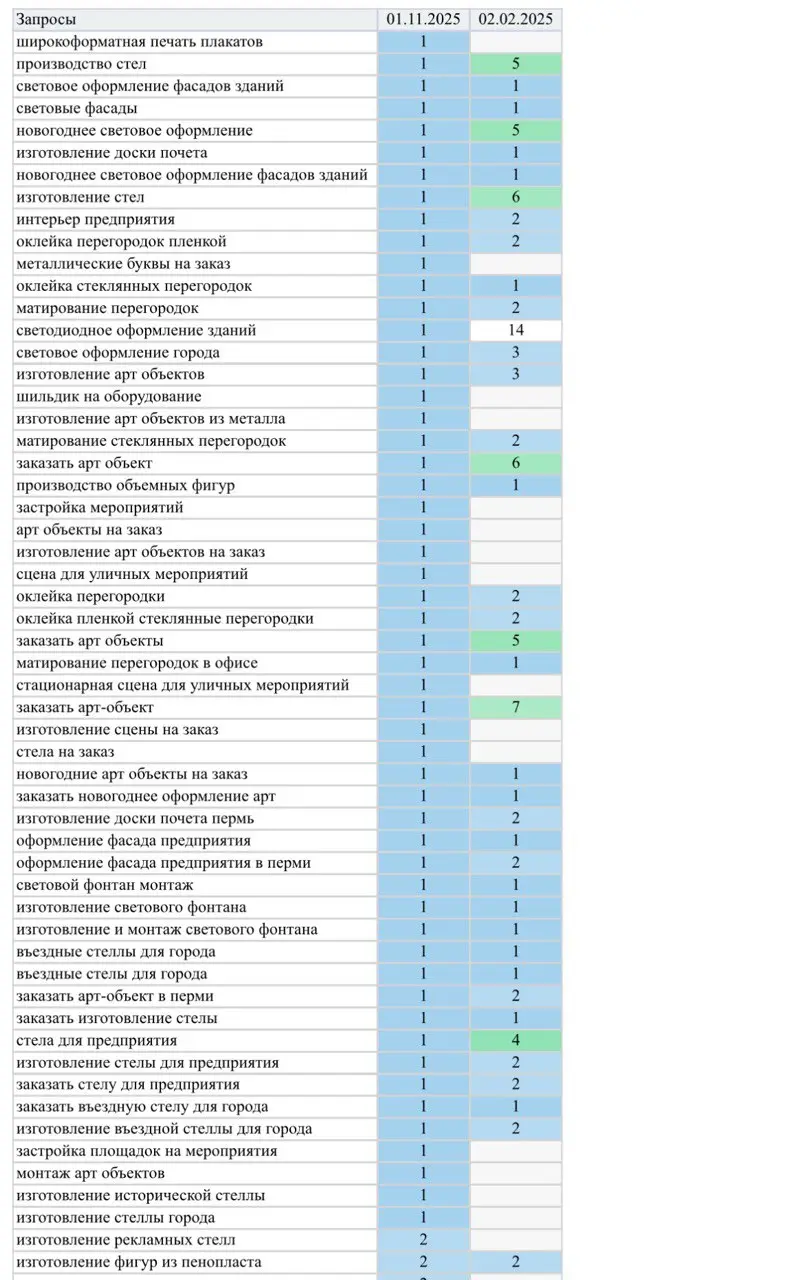 | Запросы | 01.11.2025 | 02.02.2025 |
|---|---|---|
| широкоформатная печать плакатов | 1 | |
| производство стел | 1 | 5 |
| световое оформление фасадов зданий | 1 | 1 |
| световые фасады | 1 | 1 |
| новогоднее световое оформление | 1 | 5 |
| изготовление доски почета | 1 | 1 |
| новогоднее световое оформление фасадов зданий | 1 | 1 |
| изготовление стел | 1 | 6 |
| интерьер предприятия | 1 | 2 |
| оклейка перегородок пленкой | 1 | 2 |
| металлические буквы на заказ | 1 | |
| оклейка стеклянных перегородок | 1 | 1 |
| матирование перегородок | 1 | 2 |
| светодиодное оформление зданий | 1 | 14 |
| световое оформление города | 1 | 3 |
| изготовление арт объектов | 1 | 3 |
| шильдик на оборудование | 1 | |
| изготовление арт объектов из металла | 1 | |
| матирование стеклянных перегородок | 1 | 2 |
| заказать арт объект | 1 | 6 |
| производство объемных фигур | 1 | 1 |
| застройка мероприятий | 1 | |
| арт объекты на заказ | 1 | |
| изготовление арт объектов на заказ | 1 | |
| сцена для уличных мероприятий | 1 | |
| оклейка перегородки | 1 | 2 |
| оклейка пленкой стеклянные перегородки | 1 | 2 |
| заказать арт объекты | 1 | 5 |
| матирование перегородок в офисе | 1 | 1 |
| стационарная сцена для уличных мероприятий | 1 | |
| заказать арт-объект | 1 | 7 |
| изготовление сцены на заказ | 1 | |
| стела на заказ | 1 | |
| новогодние арт объекты на заказ | 1 | 1 |
| заказать новогоднее оформление арт | 1 | 1 |
| изготовление доски почета пермь | 1 | 2 |
| оформление фасада предприятия | 1 | 1 |
| оформление фасада предприятия в перми | 1 | 2 |
| световой фонтан монтаж | 1 | 1 |
| изготовление светового фонтана | 1 | 1 |
| изготовление и монтаж светового фонтана | 1 | 1 |
| въездные стеллы для города | 1 | 1 |
| въездные стелы для города | 1 | 1 |
| заказать арт-объект в перми | 1 | 2 |
| заказать изготовление стелы | 1 | 1 |
| стела для предприятия | 1 | 4 |
| изготовление стелы для предприятия | 1 | 2 |
| заказать стелу для предприятия | 1 | 2 |
| заказать въездную стелу для города | 1 | 1 |
| изготовление въездной стеллы для города | 1 | 2 |
| застройка площадок на мероприятия | 1 | |
| монтаж арт объектов | 1 | |
| изготовление исторической стеллы | 1 | |
| изготовление стеллы города | 1 | |
| изготовление рекламных стелл | 2 | |
| изготовление фигур из пенопласта | 2 | 2 |